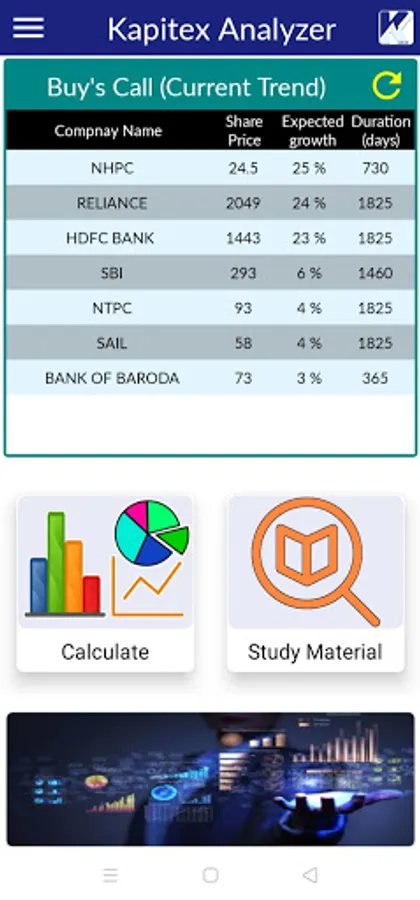 Kapitex Analyzer

Buy's Call (Current Trend)

| Compnay Name | Share Price | Expected growth | Duration (days) |
|---|---|---|---|
| NHPC | 24.5 | 25 % | 730 |
| RELIANCE | 2049 | 24 % | 1825 |
| HDFC BANK | 1443 | 23 % | 1825 |
| SBI | 293 | 6 % | 1460 |
| NTPC | 93 | 4 % | 1825 |
| SAIL | 58 | 4 % | 1825 |
| BANK OF BARODA | 73 | 3 % | 365 |

Calculate

Study Material